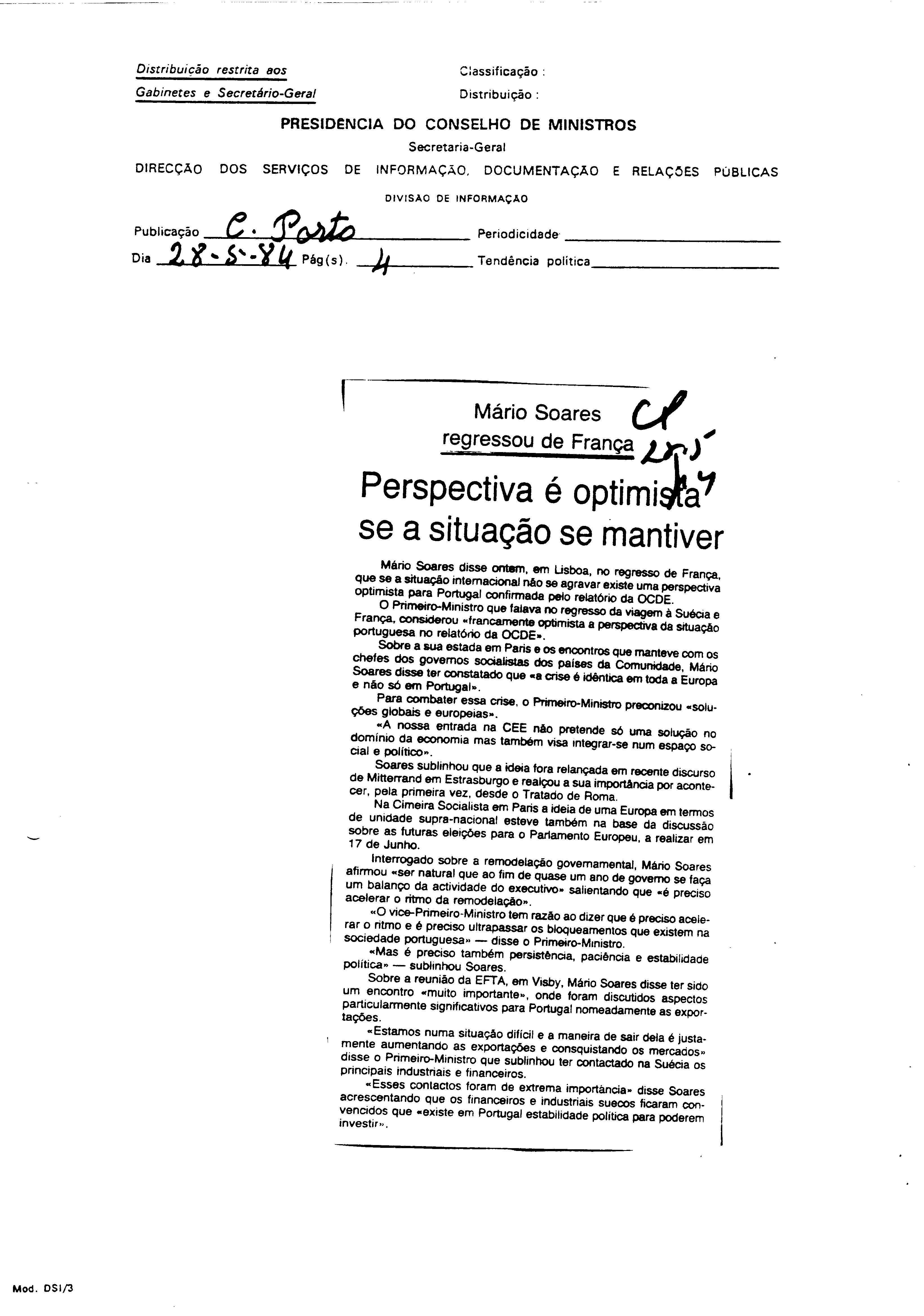 Distribuição restrita aos
Gabinetes e Secretário-Geral

Classificação :
Distribuição :

PRESIDENCIA DO CONSELHO DE MINISTROS
Secretaria-Geral
DIRECÇÃO DOS SERVIÇOS DE INFORMAÇÃO, DOCUMENTAÇÃO E RELAÇÕES PÚBLICAS
DIVISÃO DE INFORMAÇÃO

Publicação C. Porto Periodicidade
Dia 28-5-84 Pág(s). 4 Tendência política

Mário Soares regressou de França

CP 28.5.84

Perspectiva é optimista se a situação se mantiver

Mário Soares disse ontem, em Lisboa, no regresso de França, que se a situação internacional não se agravar existe uma perspectiva optimista para Portugal confirmada pelo relatório da OCDE.

O Primeiro-Ministro que falava no regresso da viagem à Suécia e França, considerou «francamente optimista a perspectiva da situação portuguesa no relatório da OCDE».

Sobre a sua estada em Paris e os encontros que manteve com os chefes dos governos socialistas dos países da Comunidade, Mário Soares disse ter constatado que «a crise é idêntica em toda a Europa e não só em Portugal».

Para combater essa crise, o Primeiro-Ministro preconizou «soluções globais e europeias».

«A nossa entrada na CEE não pretende só uma solução no domínio da economia mas também visa integrar-se num espaço social e político».

Soares sublinhou que a ideia fora relançada em recente discurso de Mitterrand em Estrasburgo e realçou a sua importância por acontecer, pela primeira vez, desde o Tratado de Roma.

Na Cimeira Socialista em Paris a ideia de uma Europa em termos de unidade supra-nacional esteve também na base da discussão sobre as futuras eleições para o Parlamento Europeu, a realizar em 17 de Junho.

Interrogado sobre a remodelação governamental, Mário Soares afirmou «ser natural que ao fim de quase um ano de governo se faça um balanço da actividade do executivo» salientando que «é preciso acelerar o ritmo da remodelação».

«O vice-Primeiro-Ministro tem razão ao dizer que é preciso acelerar o ritmo e é preciso ultrapassar os bloqueamentos que existem na sociedade portuguesa» — disse o Primeiro-Ministro.

«Mas é preciso também persistência, paciência e estabilidade política» — sublinhou Soares.

Sobre a reunião da EFTA, em Visby, Mário Soares disse ter sido um encontro «muito importante», onde foram discutidos aspectos particularmente significativos para Portugal nomeadamente as exportações.

«Estamos numa situação difícil e a maneira de sair dela é justamente aumentando as exportações e consquistando os mercados» disse o Primeiro-Ministro que sublinhou ter contactado na Suécia os principais industriais e financeiros.

«Esses contactos foram de extrema importância» disse Soares acrescentando que os financeiros e industriais suecos ficaram convencidos que «existe em Portugal estabilidade política para poderem investir».

Mod. DSI/3